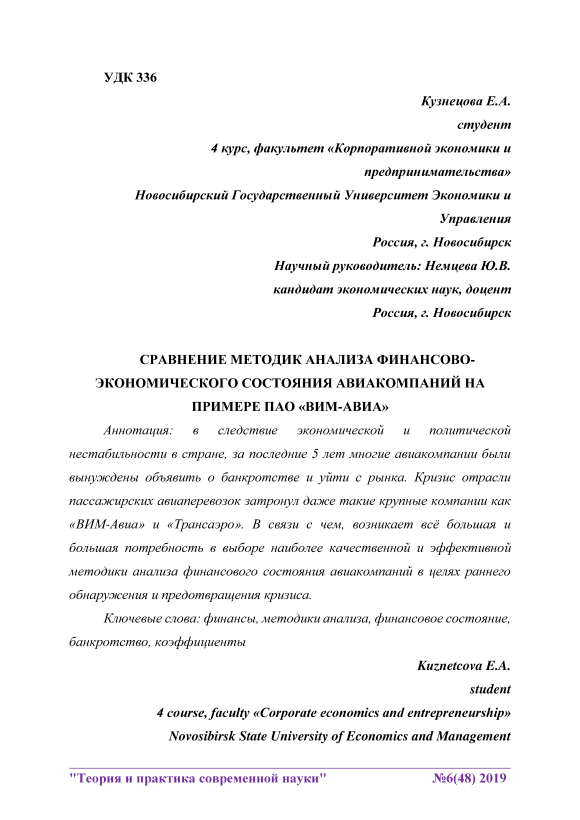 УДК 336

Кузнецова Е.А.
студент
4 курс, факультет «Корпоративной экономики и предпринимательства»
Новосибирский Государственный Университет Экономики и Управления
Россия, г. Новосибирск
Научный руководитель: Немцева Ю.В.
кандидат экономических наук, доцент
Россия, г. Новосибирск

СРАВНЕНИЕ МЕТОДИК АНАЛИЗА ФИНАНСОВО-ЭКОНОМИЧЕСКОГО СОСТОЯНИЯ АВИАКОМПАНИЙ НА ПРИМЕРЕ ПАО «ВИМ-АВИА»

Аннотация: в следствие экономической и политической нестабильности в стране, за последние 5 лет многие авиакомпании были вынуждены объявить о банкротстве и уйти с рынка. Кризис отрасли пассажирских авиаперевозок затронул даже такие крупные компании как «ВИМ-Авиа» и «Трансаэро». В связи с чем, возникает всё большая и большая потребность в выборе наиболее качественной и эффективной методики анализа финансового состояния авиакомпаний в целях раннего обнаружения и предотвращения кризиса.

Ключевые слова: финансы, методики анализа, финансовое состояние, банкротство, коэффициенты

Kuznetcova E.A.
student
4 course, faculty «Corporate economics and entrepreneurship»
Novosibirsk State University of Economics and Management

"Теория и практика современной науки" №6(48) 2019